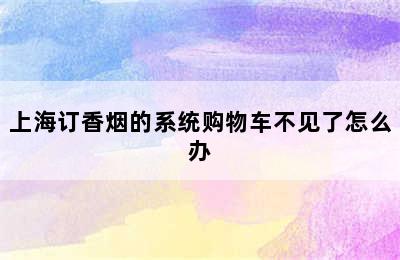 上海订香烟的系统购物车不见了怎么办